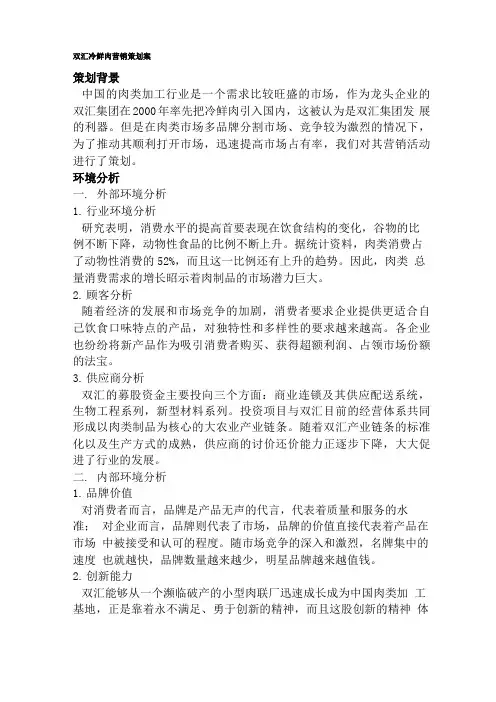 双汇冷鲜肉营销策划案

策划背景

中国的肉类加工行业是一个需求比较旺盛的市场，作为龙头企业的双汇集团在2000年率先把冷鲜肉引入国内，这被认为是双汇集团发 展的利器。但是在肉类市场多品牌分割市场、竞争较为激烈的情况下，为了推动其顺利打开市场，迅速提高市场占有率，我们对其营销活动进行了策划。

环境分析

一. 外部环境分析

1. 行业环境分析

研究表明，消费水平的提高首要表现在饮食结构的变化，谷物的比例不断下降，动物性食品的比例不断上升。据统计资料，肉类消费占了动物性消费的52%，而且这一比例还有上升的趋势。因此，肉类 总量消费需求的增长昭示着肉制品的市场潜力巨大。

2. 顾客分析

随着经济的发展和市场竞争的加剧，消费者要求企业提供更适合自己饮食口味特点的产品，对独特性和多样性的要求越来越高。各企业也纷纷将新产品作为吸引消费者购买、获得超额利润、占领市场份额的法宝。

3. 供应商分析

双汇的募股资金主要投向三个方面：商业连锁及其供应配送系统，生物工程系列，新型材料系列。投资项目与双汇目前的经营体系共同形成以肉类制品为核心的大农业产业链条。随着双汇产业链条的标准化以及生产方式的成熟，供应商的讨价还价能力正逐步下降，大大促进了行业的发展。

二. 内部环境分析

1. 品牌价值

对消费者而言，品牌是产品无声的代言，代表着质量和服务的水准； 对企业而言，品牌则代表了市场，品牌的价值直接代表着产品在市场 中被接受和认可的程度。随市场竞争的深入和激烈，名牌集中的速度 也就越快，品牌数量越来越少，明星品牌越来越值钱。

2. 创新能力

双汇能够从一个濒临破产的小型肉联厂迅速成长成为中国肉类加 工基地，正是靠着永不满足、勇于创新的精神，而且这股创新的精神 体